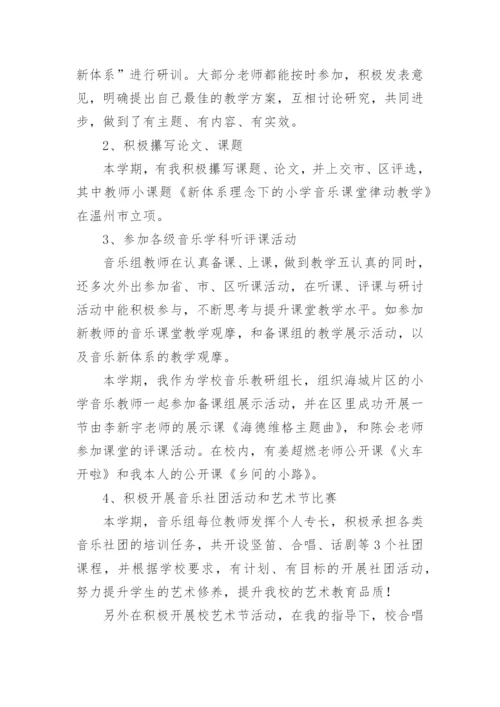 新体系”进行研训。大部分老师都能按时参加，积极发表意见，明确提出自己最佳的教学方案，互相讨论研究，共同进步，做到了有主题、有内容、有实效。

2、积极撰写论文、课题

本学期，有我积极撰写课题、论文，并上交市、区评选，其中教师小课题《新体系理念下的小学音乐课堂律动教学》在温州市立项。

3、参加各级音乐学科听评课活动

音乐组教师在认真备课、上课，做到教学五认真的同时，还多次外出参加省、市、区听课活动，在听课、评课与研讨活动中能积极参与，不断思考与提升课堂教学水平。如参加新教师的音乐课堂教学观摩，和备课组的教学展示活动，以及音乐新体系的教学观摩。

本学期，我作为学校音乐教研组长，组织海城片区的小学音乐教师一起参加备课组展示活动，并在区里成功开展一节由李新宇老师的展示课《海德维格主题曲》，和陈会老师参加课堂的评课活动。在校内，有姜超燃老师公开课《火车开啦》和我本人的公开课《乡间的小路》。

4、积极开展音乐社团活动和艺术节比赛

本学期，音乐组每位教师发挥个人专长，积极承担各类音乐社团的培训任务，共开设竖笛、合唱、话剧等3个社团课程，并根据学校要求，有计划、有目标的开展社团活动，努力提升学生的艺术修养，提升我校的艺术教育品质！

另外在积极开展校艺术节活动，在我的指导下，校合唱